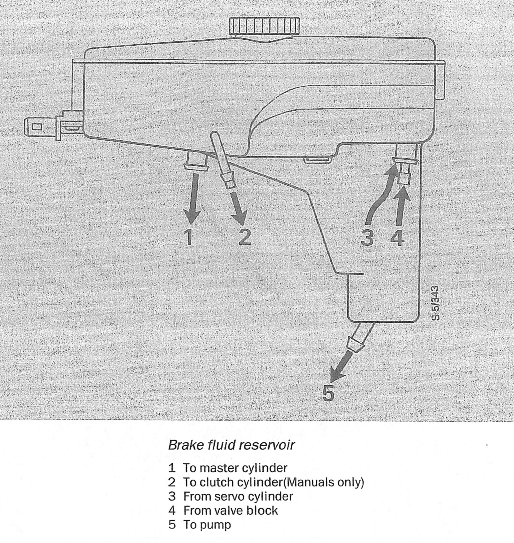 1
2
3
4
S 5/343
5

Brake fluid reservoir

1 To master cylinder
2 To clutch cylinder(Manuals only)
3 From servo cylinder
4 From valve block
5 To pump